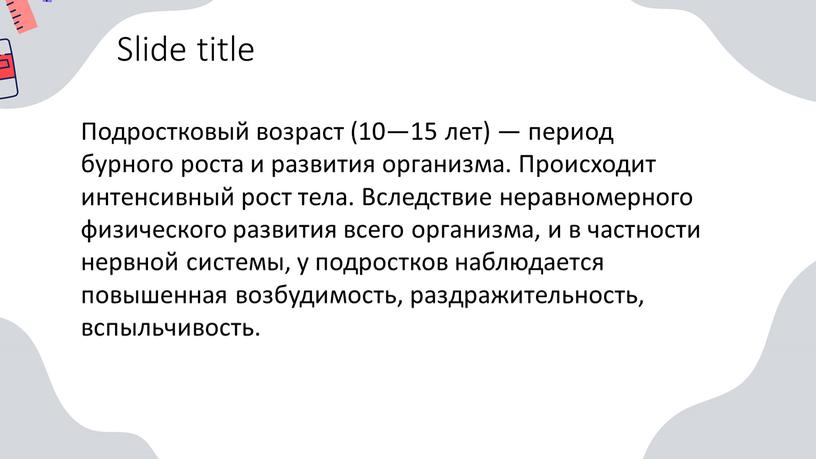 Slide title

Подростковый возраст (10—15 лет) — период бурного роста и развития организма. Происходит интенсивный рост тела. Вследствие неравномерного физического развития всего организма, и в частности нервной системы, у подростков наблюдается повышенная возбудимость, раздражительность, вспыльчивость.